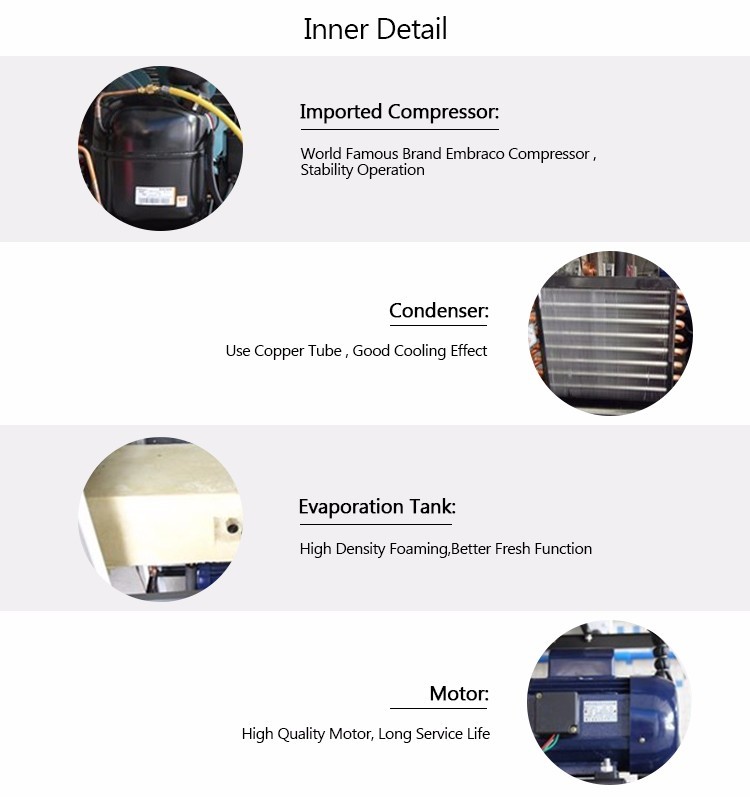 Inner Detail

Imported Compressor:

World Famous Brand Embraco Compressor , Stability Operation

Condenser:

Use Copper Tube , Good Cooling Effect

Evaporation Tank:

High Density Foaming,Better Fresh Function

Motor:

High Quality Motor, Long Service Life